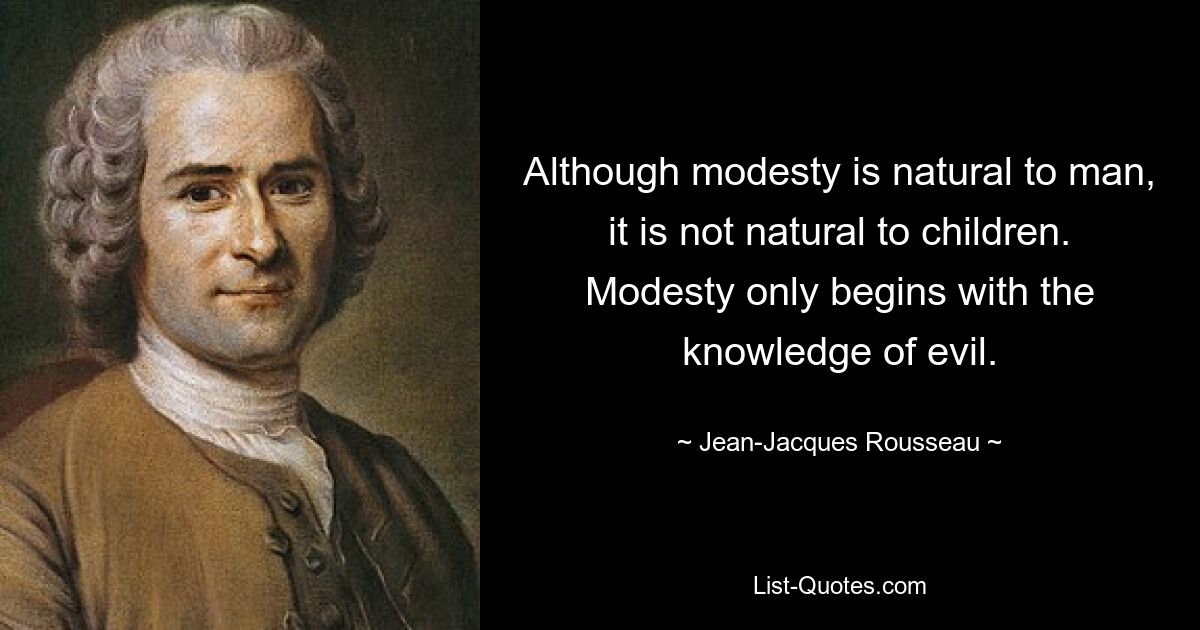 Although modesty is natural to man, it is not natural to children. Modesty only begins with the knowledge of evil.

~ Jean-Jacques Rousseau ~

List-Quotes.com